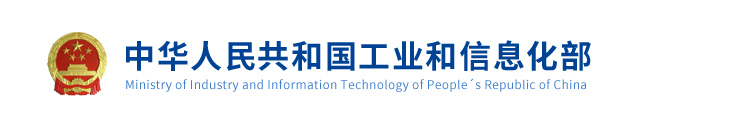 中华人民共和国工业和信息化部
Ministry of Industry and Information Technology of People´s Republic of China